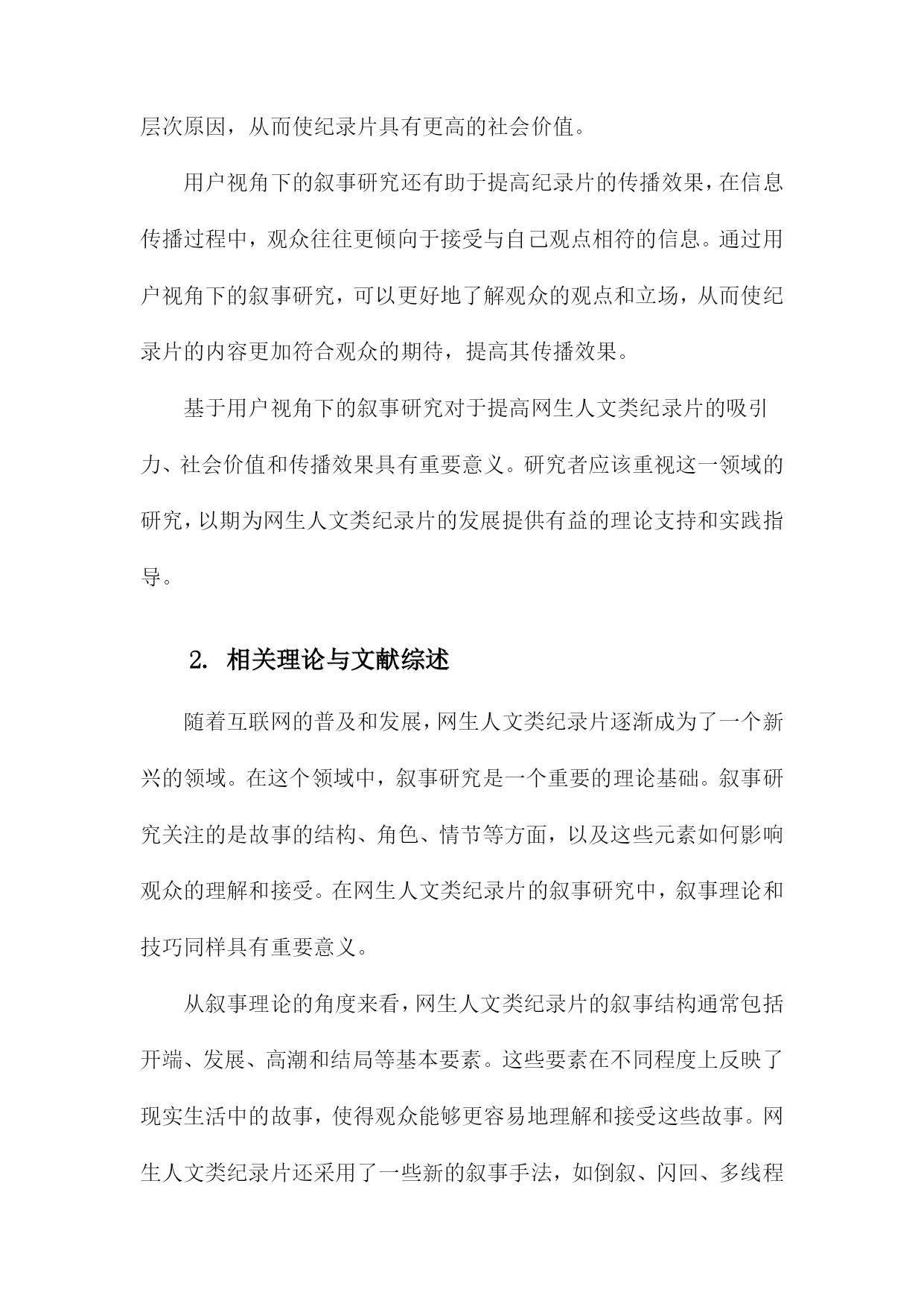 层次原因，从而使纪录片具有更高的社会价值。

用户视角下的叙事研究还有助于提高纪录片的传播效果，在信息传播过程中，观众往往更倾向于接受与自己观点相符的信息。通过用户视角下的叙事研究，可以更好地了解观众的观点和立场，从而使纪录片的内容更加符合观众的期待，提高其传播效果。

基于用户视角下的叙事研究对于提高网生人文类纪录片的吸引力、社会价值和传播效果具有重要意义。研究者应该重视这一领域的研究，以期为网生人文类纪录片的发展提供有益的理论支持和实践指导。

2. 相关理论与文献综述

随着互联网的普及和发展，网生人文类纪录片逐渐成为了一个新兴的领域。在这个领域中，叙事研究是一个重要的理论基础。叙事研究关注的是故事的结构、角色、情节等方面，以及这些元素如何影响观众的理解和接受。在网生人文类纪录片的叙事研究中，叙事理论和技巧同样具有重要意义。

从叙事理论的角度来看，网生人文类纪录片的叙事结构通常包括开端、发展、高潮和结局等基本要素。这些要素在不同程度上反映了现实生活中的故事，使得观众能够更容易地理解和接受这些故事。网生人文类纪录片还采用了一些新的叙事手法，如倒叙、闪回、多线程